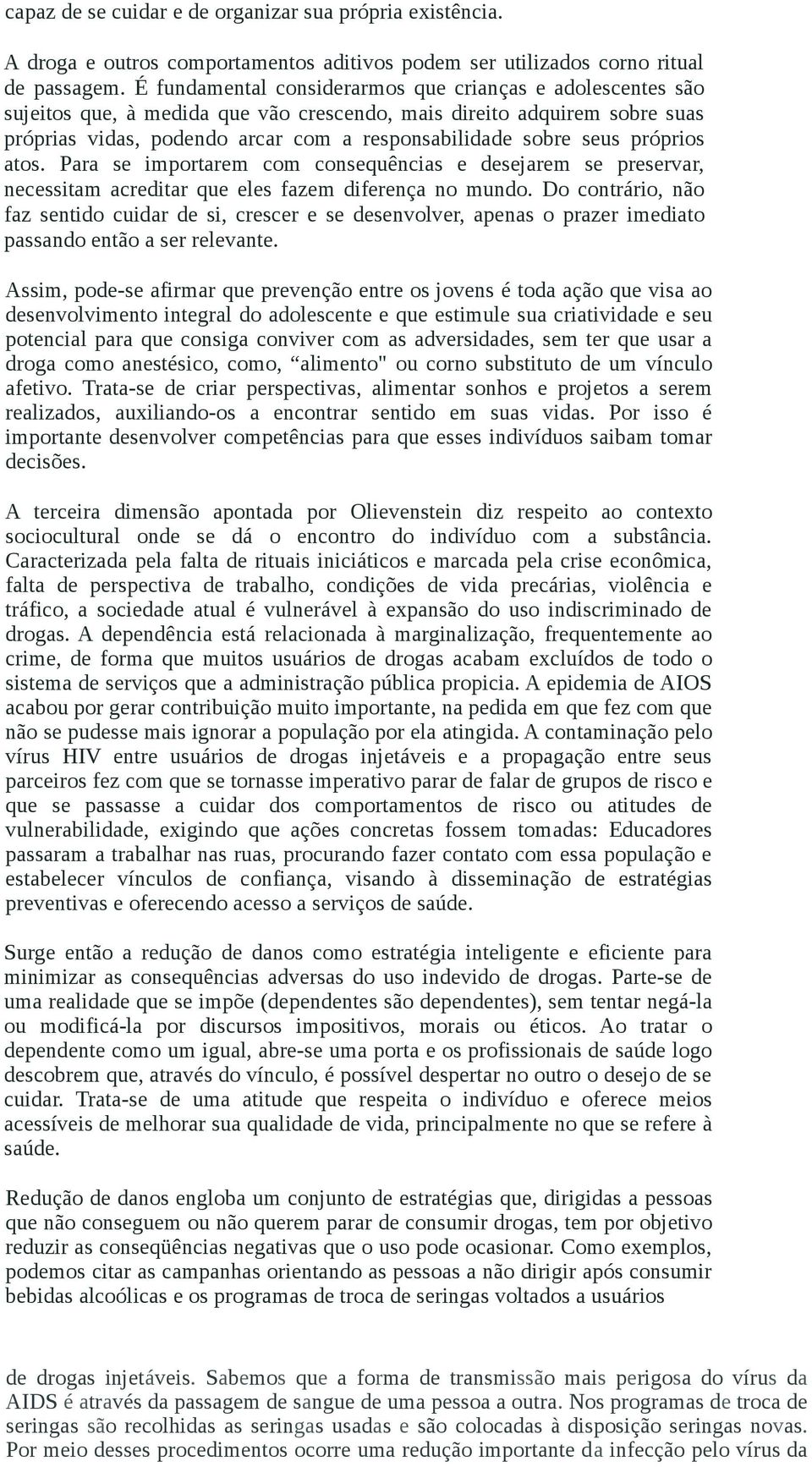 capaz de se cuidar e de organizar sua própria existência.

A droga e outros comportamentos aditivos podem ser utilizados corno ritual de passagem. É fundamental considerarmos que crianças e adolescentes são sujeitos que, à medida que vão crescendo, mais direito adquirem sobre suas próprias vidas, podendo arcar com a responsabilidade sobre seus próprios atos. Para se importarem com consequências e desejarem se preservar, necessitam acreditar que eles fazem diferença no mundo. Do contrário, não faz sentido cuidar de si, crescer e se desenvolver, apenas o prazer imediato passando então a ser relevante.

Assim, pode-se afirmar que prevenção entre os jovens é toda ação que visa ao desenvolvimento integral do adolescente e que estimule sua criatividade e seu potencial para que consiga conviver com as adversidades, sem ter que usar a droga como anestésico, como, “alimento" ou corno substituto de um vínculo afetivo. Trata-se de criar perspectivas, alimentar sonhos e projetos a serem realizados, auxiliando-os a encontrar sentido em suas vidas. Por isso é importante desenvolver competências para que esses indivíduos saibam tomar decisões.

A terceira dimensão apontada por Olievenstein diz respeito ao contexto sociocultural onde se dá o encontro do indivíduo com a substância. Caracterizada pela falta de rituais iniciáticos e marcada pela crise econômica, falta de perspectiva de trabalho, condições de vida precárias, violência e tráfico, a sociedade atual é vulnerável à expansão do uso indiscriminado de drogas. A dependência está relacionada à marginalização, frequentemente ao crime, de forma que muitos usuários de drogas acabam excluídos de todo o sistema de serviços que a administração pública propicia. A epidemia de AIOS acabou por gerar contribuição muito importante, na pedida em que fez com que não se pudesse mais ignorar a população por ela atingida. A contaminação pelo vírus HIV entre usuários de drogas injetáveis e a propagação entre seus parceiros fez com que se tornasse imperativo parar de falar de grupos de risco e que se passasse a cuidar dos comportamentos de risco ou atitudes de vulnerabilidade, exigindo que ações concretas fossem tomadas: Educadores passaram a trabalhar nas ruas, procurando fazer contato com essa população e estabelecer vínculos de confiança, visando à disseminação de estratégias preventivas e oferecendo acesso a serviços de saúde.

Surge então a redução de danos como estratégia inteligente e eficiente para minimizar as consequências adversas do uso indevido de drogas. Parte-se de uma realidade que se impõe (dependentes são dependentes), sem tentar negá-la ou modificá-la por discursos impositivos, morais ou éticos. Ao tratar o dependente como um igual, abre-se uma porta e os profissionais de saúde logo descobrem que, através do vínculo, é possível despertar no outro o desejo de se cuidar. Trata-se de uma atitude que respeita o indivíduo e oferece meios acessíveis de melhorar sua qualidade de vida, principalmente no que se refere à saúde.

Redução de danos engloba um conjunto de estratégias que, dirigidas a pessoas que não conseguem ou não querem parar de consumir drogas, tem por objetivo reduzir as conseqüências negativas que o uso pode ocasionar. Como exemplos, podemos citar as campanhas orientando as pessoas a não dirigir após consumir bebidas alcoólicas e os programas de troca de seringas voltados a usuários

de drogas injetáveis. Sabemos que a forma de transmissão mais perigosa do vírus da AIDS é através da passagem de sangue de uma pessoa a outra. Nos programas de troca de seringas são recolhidas as seringas usadas e são colocadas à disposição seringas novas. Por meio desses procedimentos ocorre uma redução importante da infecção pelo vírus da